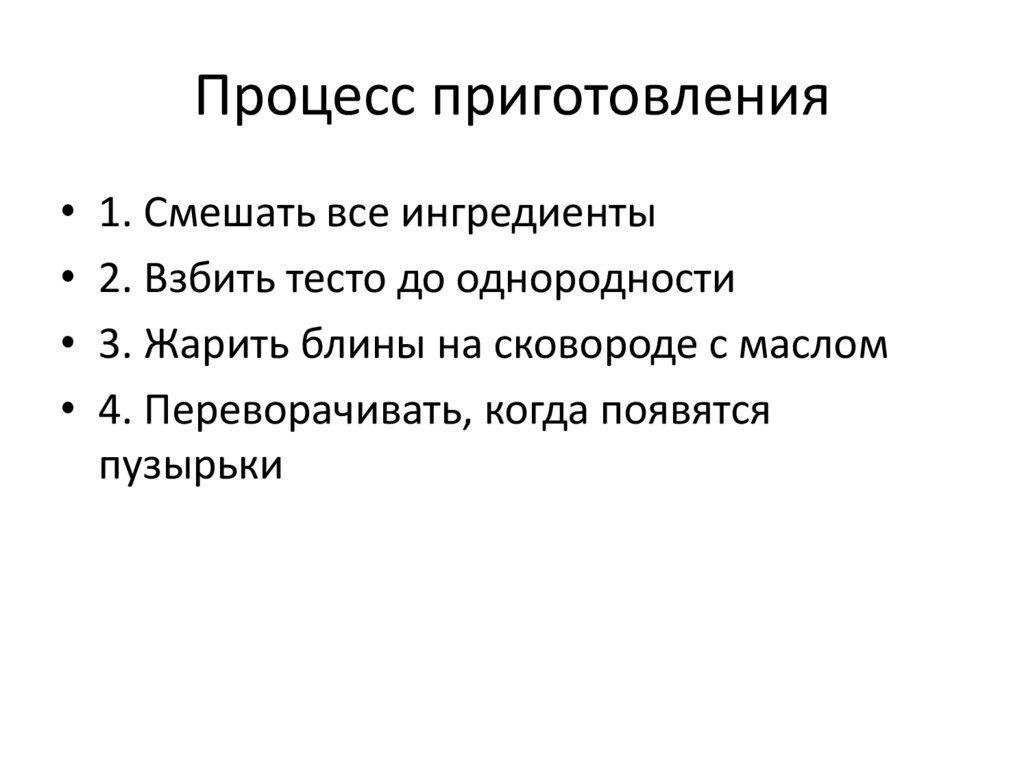 Процесс приготовления

• 1. Смешать все ингредиенты
• 2. Взбить тесто до однородности
• 3. Жарить блины на сковороде с маслом
• 4. Переворачивать, когда появятся пузырьки